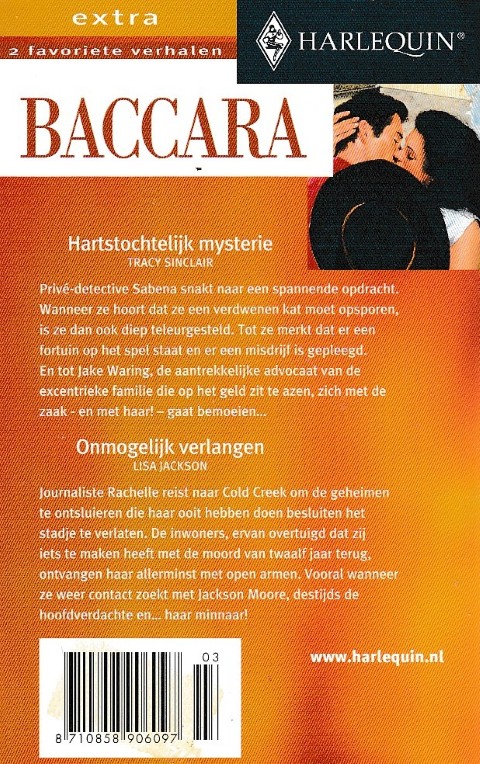 extra

2 favoriete verhalen

HARLEQUIN®

BACCARA

Hartstochtelijk mysterie
TRACY SINCLAIR

Privé-detective Sabena snakt naar een spannende opdracht. Wanneer ze hoort dat ze een verdwenen kat moet opsporen, is ze dan ook diep teleurgesteld. Tot ze merkt dat er een fortuin op het spel staat en er een misdrijf is gepleegd. En tot Jake Waring, de aantrekkelijke advocaat van de excentrieke familie die op het geld zit te azen, zich met de zaak - en met haar! – gaat bemoeien...

Onmogelijk verlangen
LISA JACKSON

Journaliste Rachelle reist naar Cold Creek om de geheimen te ontsluieren die haar ooit hebben doen besluiten het stadje te verlaten. De inwoners, ervan overtuigd dat zij iets te maken heeft met de moord van twaalf jaar terug, ontvangen haar allerminst met open armen. Vooral wanneer ze weer contact zoekt met Jackson Moore, destijds de hoofdverdachte en... haar minnaar!

03

8 710858 906097

www.harlequin.nl